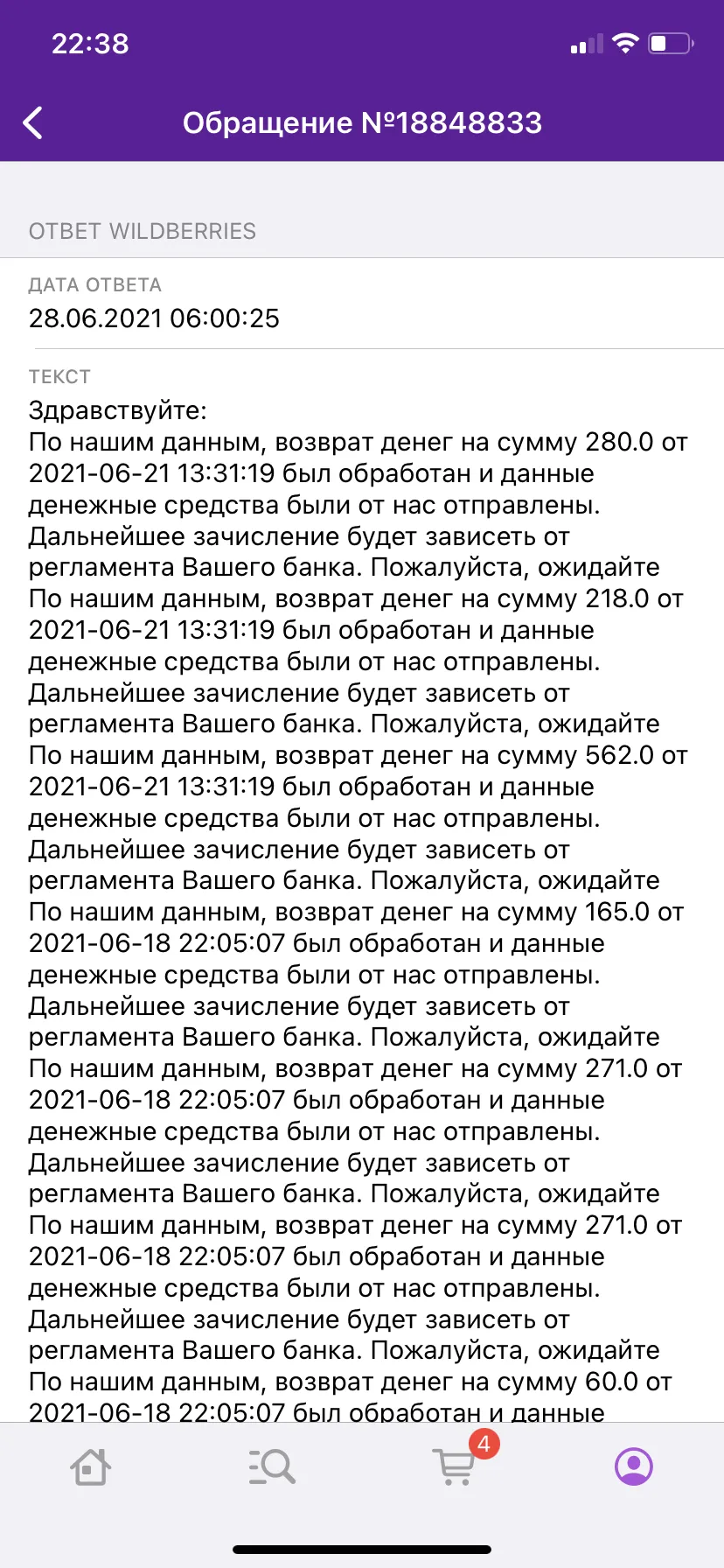 22:38

Обращение №18848833

ОТВЕТ WILDBERRIES

ДАТА ОТВЕТА
28.06.2021 06:00:25

ТЕКСТ
Здравствуйте:
По нашим данным, возврат денег на сумму 280.0 от 2021-06-21 13:31:19 был обработан и данные денежные средства были от нас отправлены. Дальнейшее зачисление будет зависеть от регламента Вашего банка. Пожалуйста, ожидайте
По нашим данным, возврат денег на сумму 218.0 от 2021-06-21 13:31:19 был обработан и данные денежные средства были от нас отправлены. Дальнейшее зачисление будет зависеть от регламента Вашего банка. Пожалуйста, ожидайте
По нашим данным, возврат денег на сумму 562.0 от 2021-06-21 13:31:19 был обработан и данные денежные средства были от нас отправлены. Дальнейшее зачисление будет зависеть от регламента Вашего банка. Пожалуйста, ожидайте
По нашим данным, возврат денег на сумму 165.0 от 2021-06-18 22:05:07 был обработан и данные денежные средства были от нас отправлены. Дальнейшее зачисление будет зависеть от регламента Вашего банка. Пожалуйста, ожидайте
По нашим данным, возврат денег на сумму 271.0 от 2021-06-18 22:05:07 был обработан и данные денежные средства были от нас отправлены. Дальнейшее зачисление будет зависеть от регламента Вашего банка. Пожалуйста, ожидайте
По нашим данным, возврат денег на сумму 271.0 от 2021-06-18 22:05:07 был обработан и данные денежные средства были от нас отправлены. Дальнейшее зачисление будет зависеть от регламента Вашего банка. Пожалуйста, ожидайте
По нашим данным, возврат денег на сумму 60.0 от 2021-06-18 22:05:07 был обработан и данные

4